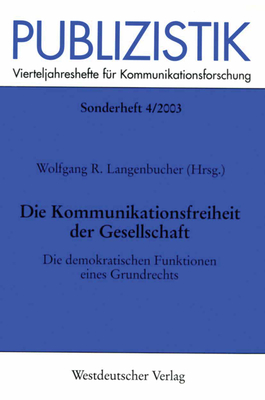 PUBLIZISTIK
Vierteljahreshefte für Kommunikationsforschung

Sonderheft 4/2003

Wolfgang R. Langenbucher (Hrsg.)

Die Kommunikationsfreiheit der Gesellschaft

Die demokratischen Funktionen eines Grundrechts

Westdeutscher Verlag